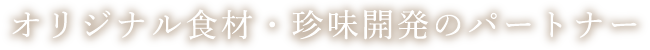 オリジナル食材・珍味開発のパートナー